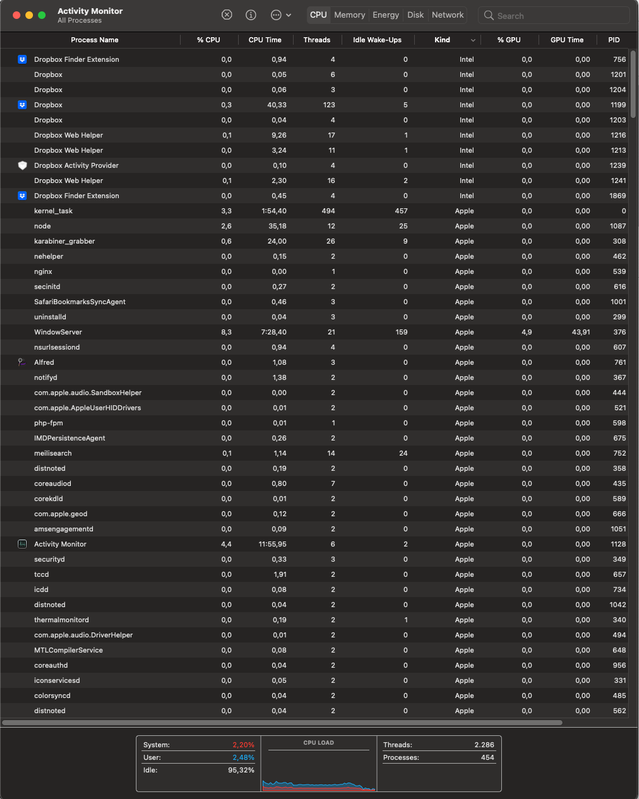 Activity Monitor
All Processes

CPU Memory Energy Disk Network

Search

| Process Name | % CPU | CPU Time | Threads | Idle Wake-Ups | Kind | % GPU | GPU Time | PID |
|---|---|---|---|---|---|---|---|---|
| Dropbox Finder Extension | 0,0 | 0,94 | 4 | 0 | Intel | 0,0 | 0,00 | 756 |
| Dropbox | 0,0 | 0,05 | 6 | 0 | Intel | 0,0 | 0,00 | 1201 |
| Dropbox | 0,0 | 0,06 | 3 | 0 | Intel | 0,0 | 0,00 | 1204 |
| Dropbox | 0,3 | 40,33 | 123 | 5 | Intel | 0,0 | 0,00 | 1199 |
| Dropbox | 0,0 | 0,04 | 4 | 0 | Intel | 0,0 | 0,00 | 1203 |
| Dropbox Web Helper | 0,1 | 9,26 | 17 | 1 | Intel | 0,0 | 0,00 | 1216 |
| Dropbox Web Helper | 0,0 | 3,24 | 11 | 1 | Intel | 0,0 | 0,00 | 1213 |
| Dropbox Activity Provider | 0,0 | 0,10 | 4 | 0 | Intel | 0,0 | 0,00 | 1239 |
| Dropbox Web Helper | 0,1 | 2,30 | 16 | 2 | Intel | 0,0 | 0,00 | 1241 |
| Dropbox Finder Extension | 0,0 | 0,45 | 4 | 0 | Intel | 0,0 | 0,00 | 1869 |
| kernel_task | 3,3 | 1:54,40 | 494 | 457 | Apple | 0,0 | 0,00 | 0 |
| node | 2,6 | 35,18 | 12 | 25 | Apple | 0,0 | 0,00 | 1087 |
| karabiner_grabber | 0,6 | 24,00 | 26 | 9 | Apple | 0,0 | 0,00 | 308 |
| nehelper | 0,0 | 0,15 | 2 | 0 | Apple | 0,0 | 0,00 | 462 |
| nginx | 0,0 | 0,00 | 1 | 0 | Apple | 0,0 | 0,00 | 539 |
| secinitd | 0,0 | 0,27 | 2 | 0 | Apple | 0,0 | 0,00 | 616 |
| SafariBookmarksSyncAgent | 0,0 | 0,46 | 3 | 0 | Apple | 0,0 | 0,00 | 1001 |
| uninstalld | 0,0 | 0,04 | 3 | 0 | Apple | 0,0 | 0,00 | 299 |
| WindowServer | 8,3 | 7:28,40 | 21 | 159 | Apple | 4,9 | 43,91 | 376 |
| nsurlsessiond | 0,0 | 0,94 | 4 | 0 | Apple | 0,0 | 0,00 | 607 |
| Alfred | 0,0 | 1,08 | 3 | 0 | Apple | 0,0 | 0,00 | 761 |
| notifyd | 0,0 | 1,38 | 2 | 0 | Apple | 0,0 | 0,00 | 367 |
| com.apple.audio.SandboxHelper | 0,0 | 0,00 | 2 | 0 | Apple | 0,0 | 0,00 | 444 |
| com.apple.AppleUserHIDDrivers | 0,0 | 0,01 | 2 | 0 | Apple | 0,0 | 0,00 | 521 |
| php-fpm | 0,0 | 0,01 | 1 | 0 | Apple | 0,0 | 0,00 | 598 |
| IMDPersistenceAgent | 0,0 | 0,26 | 2 | 0 | Apple | 0,0 | 0,00 | 675 |
| meilisearch | 0,1 | 1,14 | 14 | 24 | Apple | 0,0 | 0,00 | 752 |
| distnoted | 0,0 | 0,19 | 2 | 0 | Apple | 0,0 | 0,00 | 358 |
| coreaudiod | 0,0 | 0,80 | 7 | 0 | Apple | 0,0 | 0,00 | 435 |
| corekdld | 0,0 | 0,01 | 2 | 0 | Apple | 0,0 | 0,00 | 589 |
| com.apple.geod | 0,0 | 0,12 | 2 | 0 | Apple | 0,0 | 0,00 | 666 |
| amsengagementd | 0,0 | 0,09 | 2 | 0 | Apple | 0,0 | 0,00 | 1051 |
| Activity Monitor | 4,4 | 11:55,95 | 6 | 2 | Apple | 0,0 | 0,00 | 1128 |
| securityd | 0,0 | 0,33 | 3 | 0 | Apple | 0,0 | 0,00 | 349 |
| tccd | 0,0 | 1,91 | 2 | 0 | Apple | 0,0 | 0,00 | 657 |
| icdd | 0,0 | 0,08 | 2 | 0 | Apple | 0,0 | 0,00 | 734 |
| distnoted | 0,0 | 0,04 | 2 | 0 | Apple | 0,0 | 0,00 | 1042 |
| thermalmonitord | 0,0 | 0,19 | 2 | 1 | Apple | 0,0 | 0,00 | 340 |
| com.apple.audio.DriverHelper | 0,0 | 0,01 | 2 | 0 | Apple | 0,0 | 0,00 | 494 |
| MTLCompilerService | 0,0 | 0,08 | 2 | 0 | Apple | 0,0 | 0,00 | 648 |
| coreauthd | 0,0 | 0,04 | 2 | 0 | Apple | 0,0 | 0,00 | 956 |
| iconservicesd | 0,0 | 0,05 | 2 | 0 | Apple | 0,0 | 0,00 | 331 |
| colorsyncd | 0,0 | 0,04 | 2 | 0 | Apple | 0,0 | 0,00 | 485 |
| distnoted | 0,0 | 0,04 | 2 | 0 | Apple | 0,0 | 0,00 | 562 |

System: 2,20%
User: 2,48%
Idle: 95,32%

CPU LOAD

Threads: 2.286
Processes: 454